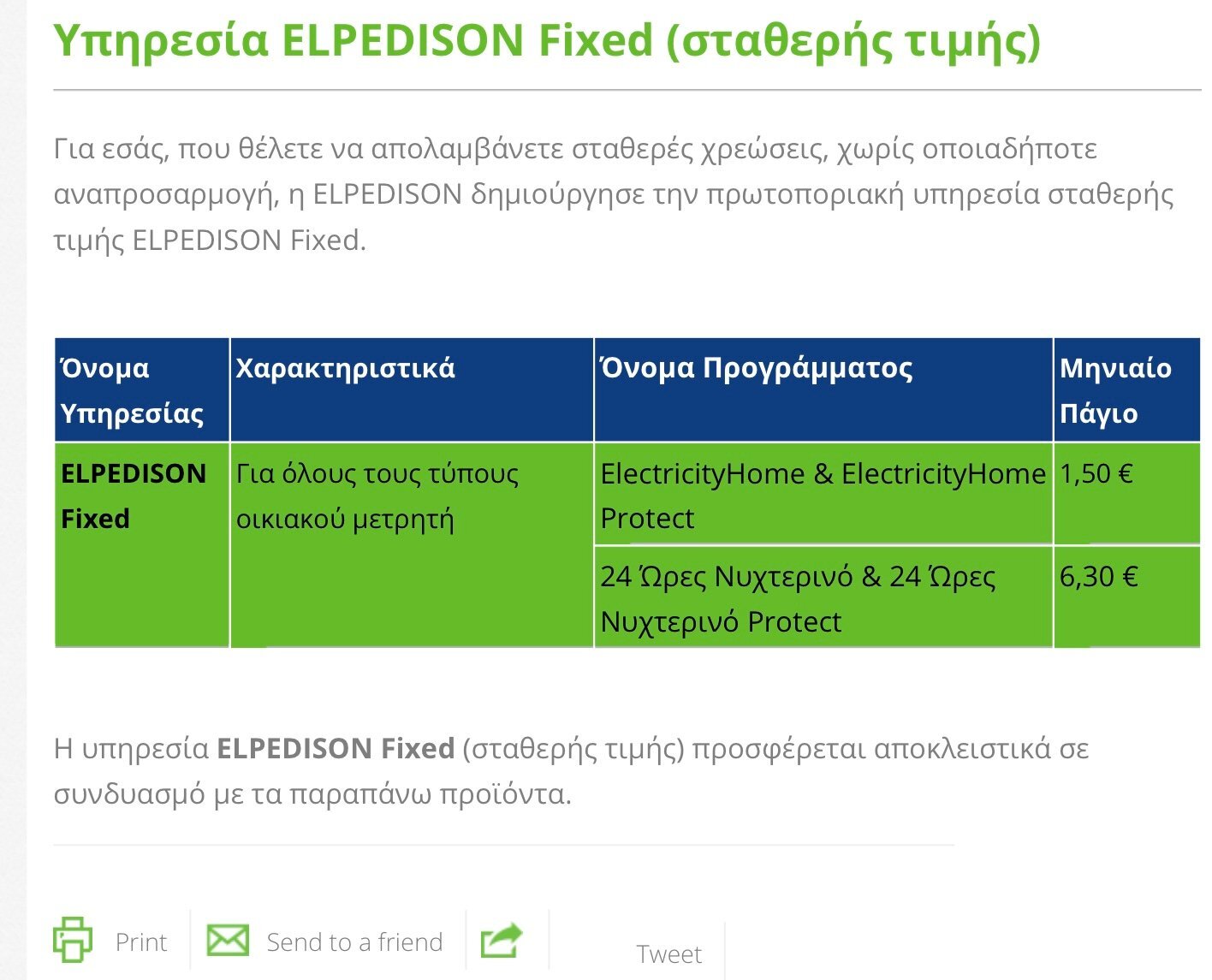 Υπηρεσία ELPEDISON Fixed (σταθερής τιμής)

Για εσάς, που θέλετε να απολαμβάνετε σταθερές χρεώσεις, χωρίς οποιαδήποτε αναπροσαρμογή, η ELPEDISON δημιούργησε την πρωτοποριακή υπηρεσία σταθερής τιμής ELPEDISON Fixed.

| Όνομα Υπηρεσίας | Χαρακτηριστικά | Όνομα Προγράμματος | Μηνιαίο Πάγιο |
|---|---|---|---|
| ELPEDISON Fixed | Για όλους τους τύπους οικιακού μετρητή | ElectricityHome & ElectricityHome Protect | 1,50 € |
| | | 24 Ώρες Νυχτερινό & 24 Ώρες Νυχτερινό Protect | 6,30 € |

Η υπηρεσία ELPEDISON Fixed (σταθερής τιμής) προσφέρεται αποκλειστικά σε συνδυασμό με τα παραπάνω προϊόντα.

Print Send to a friend Tweet